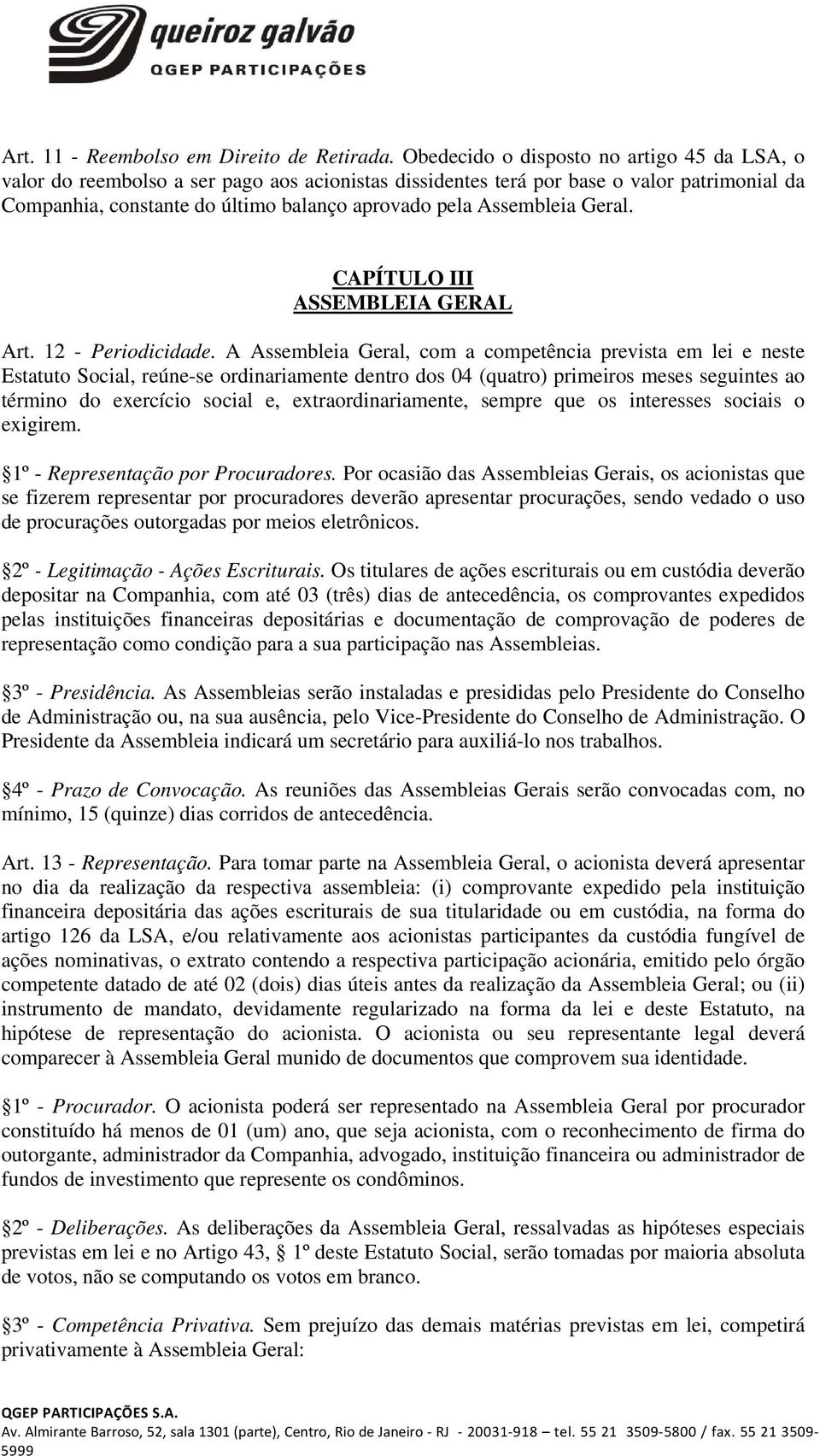 queiroz galvão
QGEP PARTICIPAÇÕES

Art. 11 - Reembolso em Direito de Retirada. Obedecido o disposto no artigo 45 da LSA, o valor do reembolso a ser pago aos acionistas dissidentes terá por base o valor patrimonial da Companhia, constante do último balanço aprovado pela Assembleia Geral.

CAPÍTULO III
ASSEMBLEIA GERAL

Art. 12 - Periodicidade. A Assembleia Geral, com a competência prevista em lei e neste Estatuto Social, reúne-se ordinariamente dentro dos 04 (quatro) primeiros meses seguintes ao término do exercício social e, extraordinariamente, sempre que os interesses sociais o exigirem.

1º - Representação por Procuradores. Por ocasião das Assembleias Gerais, os acionistas que se fizerem representar por procuradores deverão apresentar procurações, sendo vedado o uso de procurações outorgadas por meios eletrônicos.

2º - Legitimação - Ações Escriturais. Os titulares de ações escriturais ou em custódia deverão depositar na Companhia, com até 03 (três) dias de antecedência, os comprovantes expedidos pelas instituições financeiras depositárias e documentação de comprovação de poderes de representação como condição para a sua participação nas Assembleias.

3º - Presidência. As Assembleias serão instaladas e presididas pelo Presidente do Conselho de Administração ou, na sua ausência, pelo Vice-Presidente do Conselho de Administração. O Presidente da Assembleia indicará um secretário para auxiliá-lo nos trabalhos.

4º - Prazo de Convocação. As reuniões das Assembleias Gerais serão convocadas com, no mínimo, 15 (quinze) dias corridos de antecedência.

Art. 13 - Representação. Para tomar parte na Assembleia Geral, o acionista deverá apresentar no dia da realização da respectiva assembleia: (i) comprovante expedido pela instituição financeira depositária das ações escriturais de sua titularidade ou em custódia, na forma do artigo 126 da LSA, e/ou relativamente aos acionistas participantes da custódia fungível de ações nominativas, o extrato contendo a respectiva participação acionária, emitido pelo órgão competente datado de até 02 (dois) dias úteis antes da realização da Assembleia Geral; ou (ii) instrumento de mandato, devidamente regularizado na forma da lei e deste Estatuto, na hipótese de representação do acionista. O acionista ou seu representante legal deverá comparecer à Assembleia Geral munido de documentos que comprovem sua identidade.

1º - Procurador. O acionista poderá ser representado na Assembleia Geral por procurador constituído há menos de 01 (um) ano, que seja acionista, com o reconhecimento de firma do outorgante, administrador da Companhia, advogado, instituição financeira ou administrador de fundos de investimento que represente os condôminos.

2º - Deliberações. As deliberações da Assembleia Geral, ressalvadas as hipóteses especiais previstas em lei e no Artigo 43, § 1º deste Estatuto Social, serão tomadas por maioria absoluta de votos, não se computando os votos em branco.

3º - Competência Privativa. Sem prejuízo das demais matérias previstas em lei, competirá privativamente à Assembleia Geral:

QGEP PARTICIPAÇÕES S.A.
Av. Almirante Barroso, 52, sala 1301 (parte), Centro, Rio de Janeiro - RJ - 20031-918 – tel. 55 21 3509-5800 / fax. 55 21 3509-5999